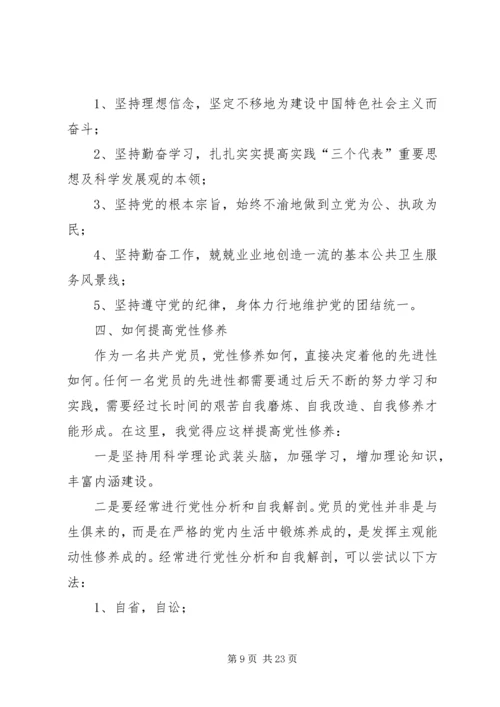 1、坚持理想信念，坚定不移地为建设中国特色社会主义而奋斗；

2、坚持勤奋学习，扎扎实实提高实践“三个代表”重要思想及科学发展观的本领；

3、坚持党的根本宗旨，始终不渝地做到立党为公、执政为民；

4、坚持勤奋工作，兢兢业业地创造一流的基本公共卫生服务风景线；

5、坚持遵守党的纪律，身体力行地维护党的团结统一。

四、如何提高党性修养

作为一名共产党员，党性修养如何，直接决定着他的先进性如何。任何一名党员的先进性都需要通过后天不断的努力学习和实践，需要经过长时间的艰苦自我磨炼、自我改造、自我修养才能形成。在这里，我觉得应这样提高党性修养：

一是坚持用科学理论武装头脑，加强学习，增加理论知识，丰富内涵建设。

二是要经常进行党性分析和自我解剖。党员的党性并非是与生俱来的，而是在严格的党内生活中锻炼养成的，是发挥主观能动性修养成的。经常进行党性分析和自我解剖，可以尝试以下方法：

1、自省，自讼；

第 9 页 共 23 页